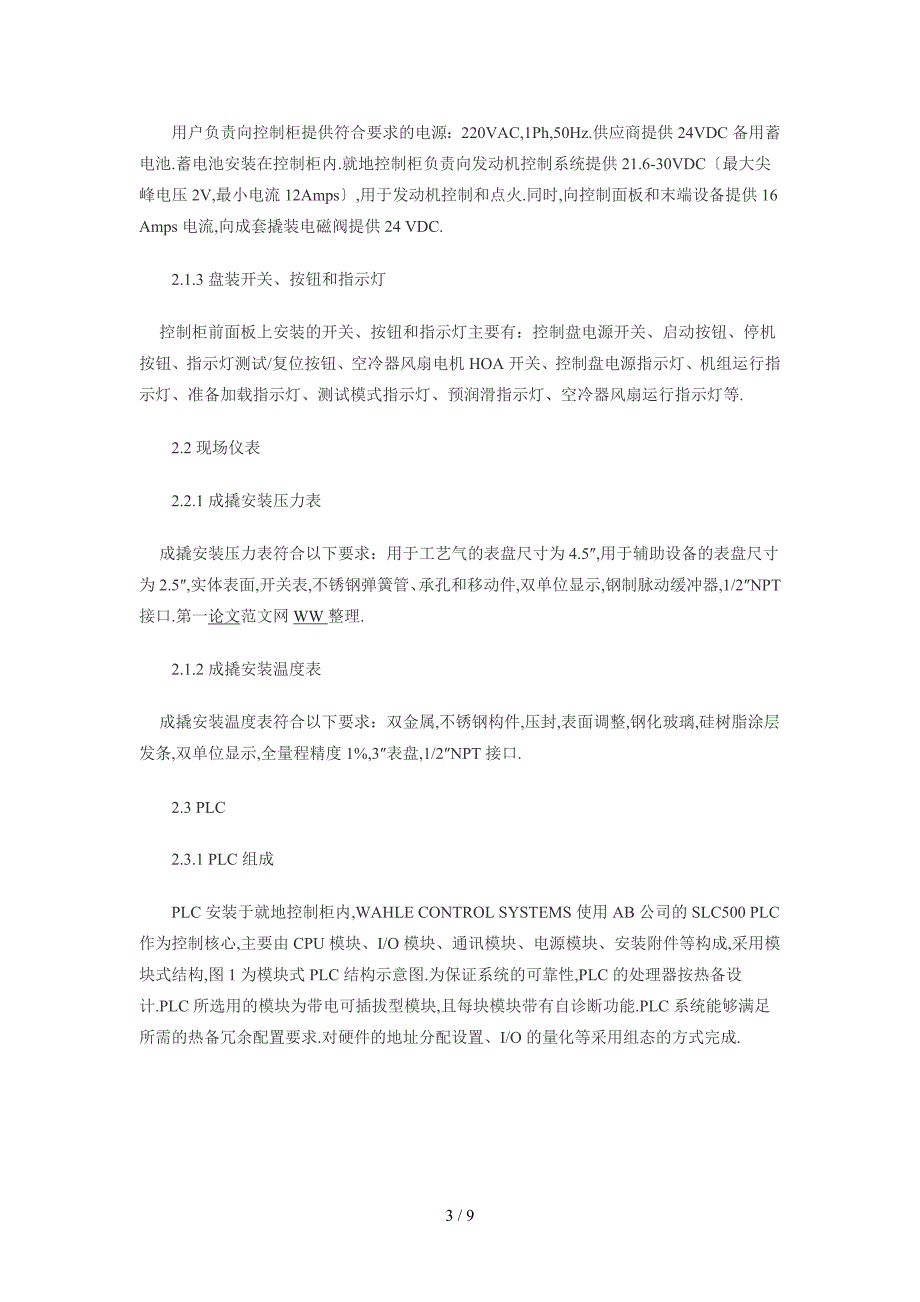 用户负责向控制柜提供符合要求的电源：220VAC,1Ph,50Hz.供应商提供 24VDC 备用蓄电池.蓄电池安装在控制柜内.就地控制柜负责向发动机控制系统提供 21.6-30VDC〔最大尖峰电压 2V,最小电流 12Amps〕,用于发动机控制和点火.同时,向控制面板和末端设备提供 16 Amps 电流,向成套撬装电磁阀提供 24 VDC.

2.1.3 盘装开关、按钮和指示灯

控制柜前面板上安装的开关、按钮和指示灯主要有：控制盘电源开关、启动按钮、停机按钮、指示灯测试/复位按钮、空冷器风扇电机 HOA 开关、控制盘电源指示灯、机组运行指示灯、准备加载指示灯、测试模式指示灯、预润滑指示灯、空冷器风扇运行指示灯等.

2.2 现场仪表

2.2.1 成撬安装压力表

成撬安装压力表符合以下要求：用于工艺气的表盘尺寸为 4.5″,用于辅助设备的表盘尺寸为 2.5″,实体表面,开关表,不锈钢弹簧管、承孔和移动件,双单位显示,钢制脉动缓冲器,1/2″NPT 接口.第一论文范文网 WW 整理.

2.1.2 成撬安装温度表

成撬安装温度表符合以下要求：双金属,不锈钢构件,压封,表面调整,钢化玻璃,硅树脂涂层发条,双单位显示,全量程精度 1%,3″表盘,1/2″NPT 接口.

2.3 PLC

2.3.1 PLC 组成

PLC 安装于就地控制柜内,WAHLE CONTROL SYSTEMS 使用 AB 公司的 SLC500 PLC 作为控制核心,主要由 CPU 模块、I/O 模块、通讯模块、电源模块、安装附件等构成,采用模块式结构,图 1 为模块式 PLC 结构示意图.为保证系统的可靠性,PLC 的处理器按热备设计.PLC 所选用的模块为带电可插拔型模块,且每块模块带有自诊断功能.PLC 系统能够满足所需的热备冗余配置要求.对硬件的地址分配设置、I/O 的量化等采用组态的方式完成.

3 / 9